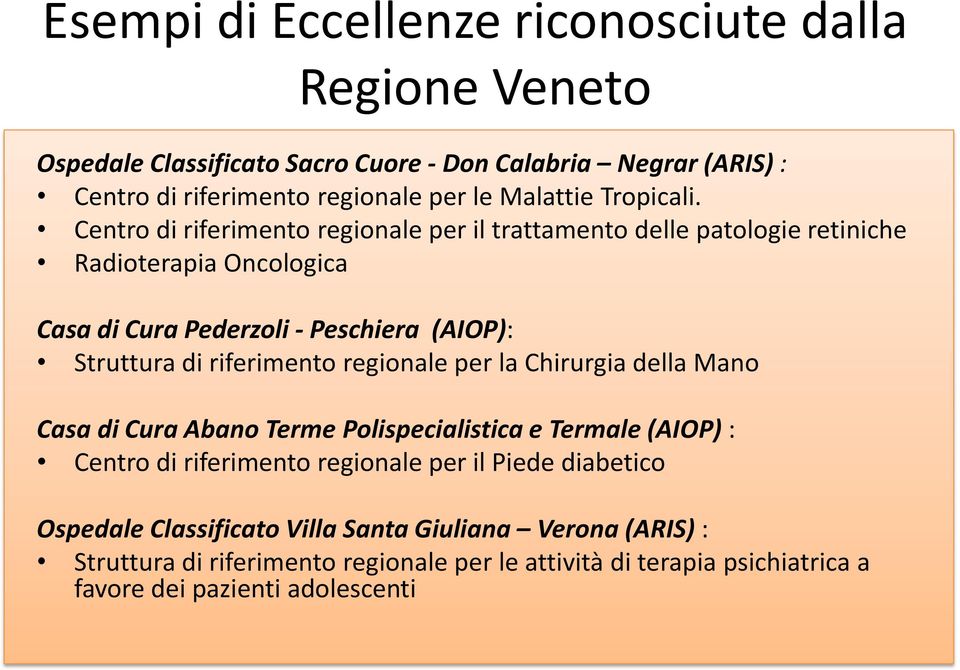 Esempi di Eccellenze riconosciute dalla Regione Veneto

Ospedale Classificato Sacro Cuore - Don Calabria – Negrar (ARIS) :
• Centro di riferimento regionale per le Malattie Tropicali.
• Centro di riferimento regionale per il trattamento delle patologie retiniche
• Radioterapia Oncologica

Casa di Cura Pederzoli - Peschiera (AIOP):
• Struttura di riferimento regionale per la Chirurgia della Mano

Casa di Cura Abano Terme Polispecialistica e Termale (AIOP) :
• Centro di riferimento regionale per il Piede diabetico

Ospedale Classificato Villa Santa Giuliana – Verona (ARIS) :
• Struttura di riferimento regionale per le attività di terapia psichiatrica a favore dei pazienti adolescenti